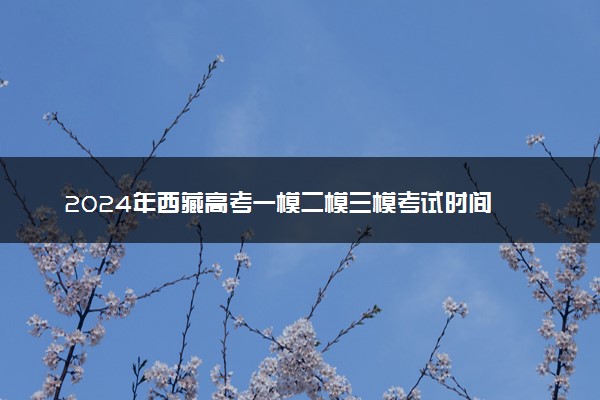 2024年西藏高考一模二模三模考试时间